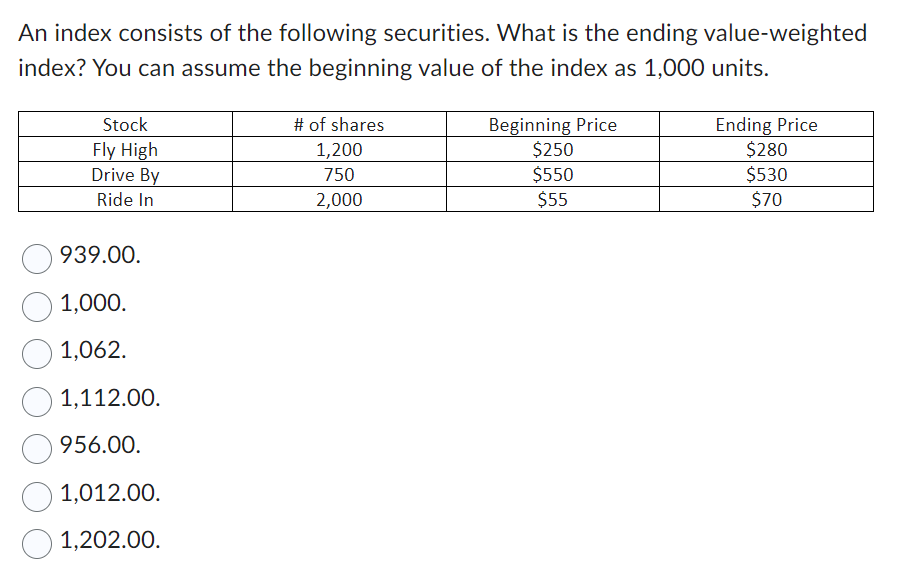 An index consists of the following securities. What is the ending value-weighted index? You can assume the beginning value of the index as 1,000 units.

| Stock | # of shares | Beginning Price | Ending Price |
|---|---|---|---|
| Fly High | 1,200 | \$250 | \$280 |
| Drive By | 750 | \$550 | \$530 |
| Ride In | 2,000 | \$55 | \$70 |

939.00.

1,000.

1,062.

1,112.00.

956.00.

1,012.00.

1,202.00.